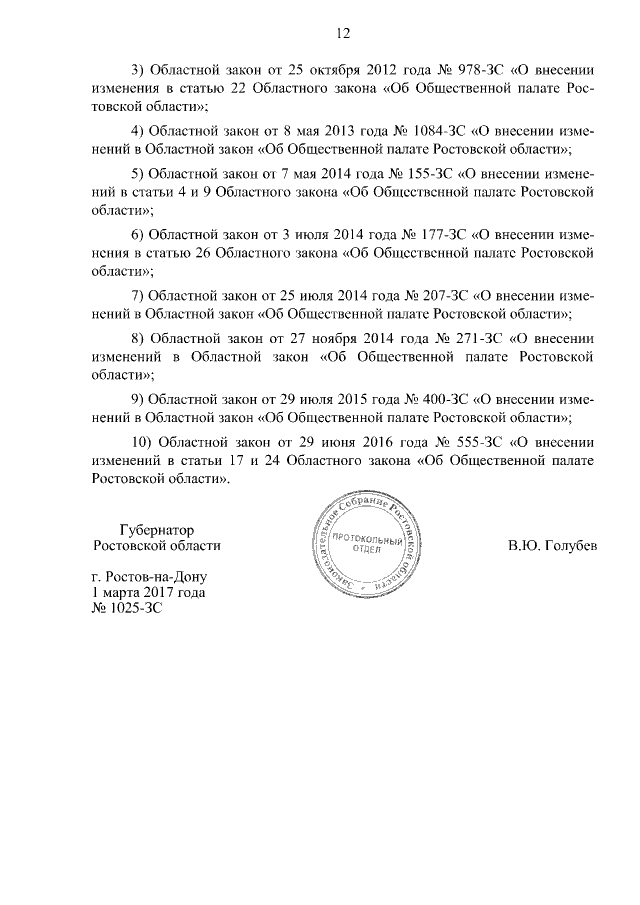 12

3) Областной закон от 25 октября 2012 года № 978-ЗС «О внесении изменения в статью 22 Областного закона «Об Общественной палате Ростовской области»;

4) Областной закон от 8 мая 2013 года № 1084-ЗС «О внесении изменений в Областной закон «Об Общественной палате Ростовской области»;

5) Областной закон от 7 мая 2014 года № 155-ЗС «О внесении изменений в статьи 4 и 9 Областного закона «Об Общественной палате Ростовской области»;

6) Областной закон от 3 июля 2014 года № 177-ЗС «О внесении изменения в статью 26 Областного закона «Об Общественной палате Ростовской области»;

7) Областной закон от 25 июля 2014 года № 207-ЗС «О внесении изменений в Областной закон «Об Общественной палате Ростовской области»;

8) Областной закон от 27 ноября 2014 года № 271-ЗС «О внесении изменений в Областной закон «Об Общественной палате Ростовской области»;

9) Областной закон от 29 июля 2015 года № 400-ЗС «О внесении изменений в Областной закон «Об Общественной палате Ростовской области»;

10) Областной закон от 29 июня 2016 года № 555-ЗС «О внесении изменений в статьи 17 и 24 Областного закона «Об Общественной палате Ростовской области».

Губернатор
Ростовской области

Законодательное Собрание Ростовской области
ПРОТОКОЛЬНЫЙ ОТДЕЛ

В.Ю. Голубев

г. Ростов-на-Дону
1 марта 2017 года
№ 1025-ЗС